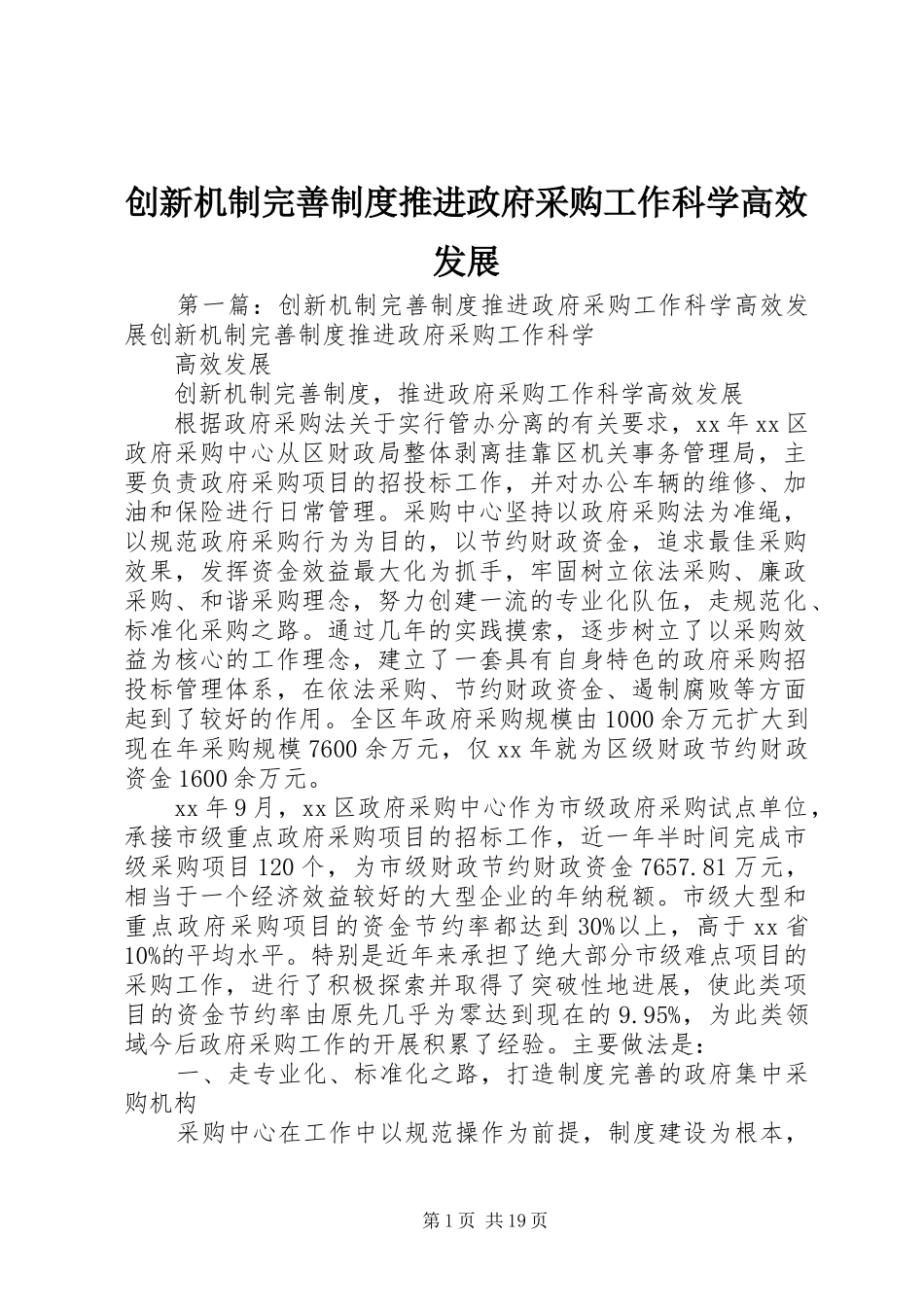 创新机制完善制度推进政府采购工作科学高效发展

第一篇：创新机制完善制度推进政府采购工作科学高效发展创新机制完善制度推进政府采购工作科学

高效发展

创新机制完善制度，推进政府采购工作科学高效发展

根据政府采购法关于实行管办分离的有关要求，xx年xx区政府采购中心从区财政局整体剥离挂靠区机关事务管理局，主要负责政府采购项目的招投标工作，并对办公车辆的维修、加油和保险进行日常管理。采购中心坚持以政府采购法为准绳，以规范政府采购行为为目的，以节约财政资金，追求最佳采购效果，发挥资金效益最大化为抓手，牢固树立依法采购、廉政采购、和谐采购理念，努力创建一流的专业化队伍，走规范化、标准化采购之路。通过几年的实践摸索，逐步树立了以采购效益为核心的工作理念，建立了一套具有自身特色的政府采购招投标管理体系，在依法采购、节约财政资金、遏制腐败等方面起到了较好的作用。全区年政府采购规模由1000余万元扩大到现在年采购规模7600余万元，仅xx年就为区级财政节约财政资金1600余万元。

xx年9月，xx区政府采购中心作为市级政府采购试点单位，承接市级重点政府采购项目的招标工作，近一年半时间完成市级采购项目120个，为市级财政节约财政资金7657.81万元，相当于一个经济效益较好的大型企业的年纳税额。市级大型和重点政府采购项目的资金节约率都达到30%以上，高于xx省10%的平均水平。特别是近年来承担了绝大部分市级难点项目的采购工作，进行了积极探索并取得了突破性地进展，使此类项目的资金节约率由原先几乎为零达到现在的9.95%，为此类领域今后政府采购工作的开展积累了经验。主要做法是：

一、走专业化、标准化之路，打造制度完善的政府集中采购机构

采购中心在工作中以规范操作为前提，制度建设为根本，

第1页 共19页